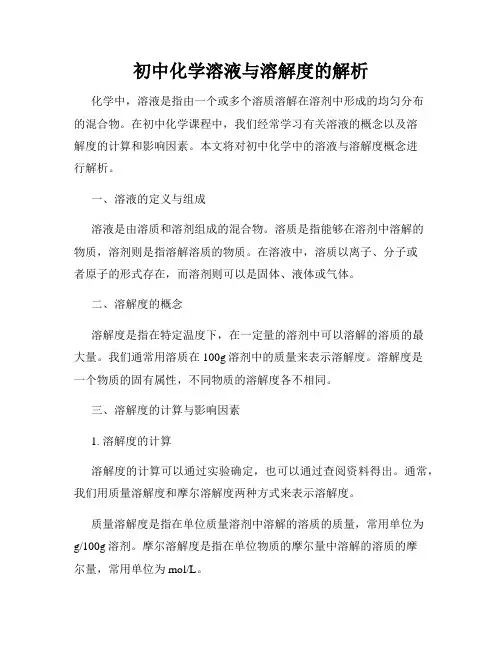 初中化学溶液与溶解度的解析

化学中，溶液是指由一个或多个溶质溶解在溶剂中形成的均匀分布的混合物。在初中化学课程中，我们经常学习有关溶液的概念以及溶解度的计算和影响因素。本文将对初中化学中的溶液与溶解度概念进行解析。

一、溶液的定义与组成

溶液是由溶质和溶剂组成的混合物。溶质是指能够在溶剂中溶解的物质，溶剂则是指溶解溶质的物质。在溶液中，溶质以离子、分子或者原子的形式存在，而溶剂则可以是固体、液体或气体。

二、溶解度的概念

溶解度是指在特定温度下，在一定量的溶剂中可以溶解的溶质的最大量。我们通常用溶质在100g溶剂中的质量来表示溶解度。溶解度是一个物质的固有属性，不同物质的溶解度各不相同。

三、溶解度的计算与影响因素

1. 溶解度的计算

溶解度的计算可以通过实验确定，也可以通过查阅资料得出。通常，我们用质量溶解度和摩尔溶解度两种方式来表示溶解度。

质量溶解度是指在单位质量溶剂中溶解的溶质的质量，常用单位为g/100g溶剂。摩尔溶解度是指在单位物质的摩尔量中溶解的溶质的摩尔量，常用单位为mol/L。